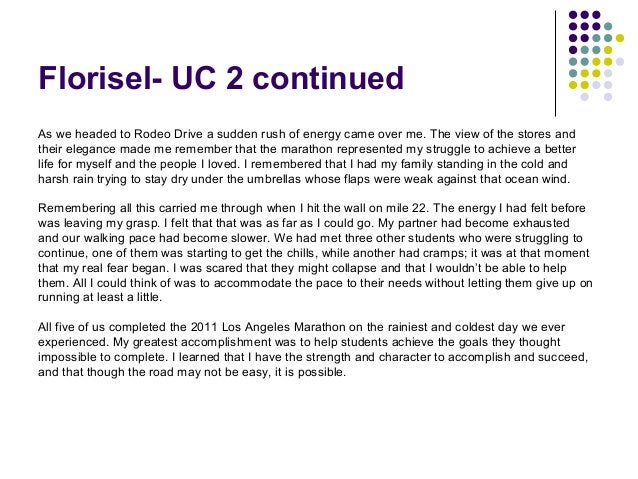 Florisel- UC 2 continued

As we headed to Rodeo Drive a sudden rush of energy came over me. The view of the stores and their elegance made me remember that the marathon represented my struggle to achieve a better life for myself and the people I loved. I remembered that I had my family standing in the cold and harsh rain trying to stay dry under the umbrellas whose flaps were weak against that ocean wind.

Remembering all this carried me through when I hit the wall on mile 22. The energy I had felt before was leaving my grasp. I felt that that was as far as I could go. My partner had become exhausted and our walking pace had become slower. We had met three other students who were struggling to continue, one of them was starting to get the chills, while another had cramps; it was at that moment that my real fear began. I was scared that they might collapse and that I wouldn't be able to help them. All I could think of was to accommodate the pace to their needs without letting them give up on running at least a little.

All five of us completed the 2011 Los Angeles Marathon on the rainiest and coldest day we ever experienced. My greatest accomplishment was to help students achieve the goals they thought impossible to complete. I learned that I have the strength and character to accomplish and succeed, and that though the road may not be easy, it is possible.